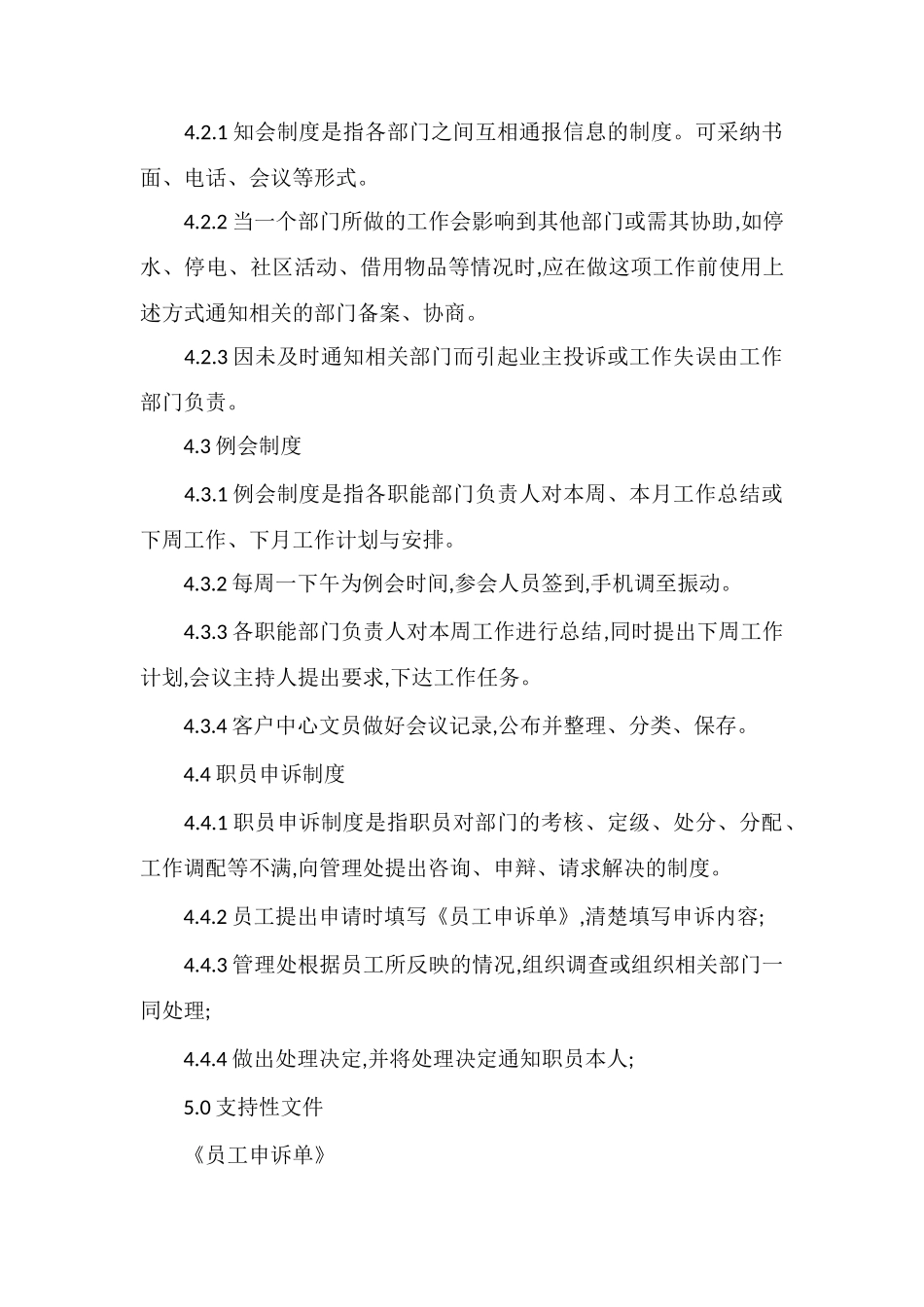 4.2.1 知会制度是指各部门之间互相通报信息的制度。可采纳书面、电话、会议等形式。

4.2.2 当一个部门所做的工作会影响到其他部门或需其协助,如停水、停电、社区活动、借用物品等情况时,应在做这项工作前使用上述方式通知相关的部门备案、协商。

4.2.3 因未及时通知相关部门而引起业主投诉或工作失误由工作部门负责。

4.3 例会制度

4.3.1 例会制度是指各职能部门负责人对本周、本月工作总结或下周工作、下月工作计划与安排。

4.3.2 每周一下午为例会时间,参会人员签到,手机调至振动。

4.3.3 各职能部门负责人对本周工作进行总结,同时提出下周工作计划,会议主持人提出要求,下达工作任务。

4.3.4 客户中心文员做好会议记录,公布并整理、分类、保存。

4.4 职员申诉制度

4.4.1 职员申诉制度是指职员对部门的考核、定级、处分、分配、工作调配等不满,向管理处提出咨询、申辩、请求解决的制度。

4.4.2 员工提出申请时填写《员工申诉单》,清楚填写申诉内容;

4.4.3 管理处根据员工所反映的情况,组织调查或组织相关部门一同处理;

4.4.4 做出处理决定,并将处理决定通知职员本人;

5.0 支持性文件

《员工申诉单》